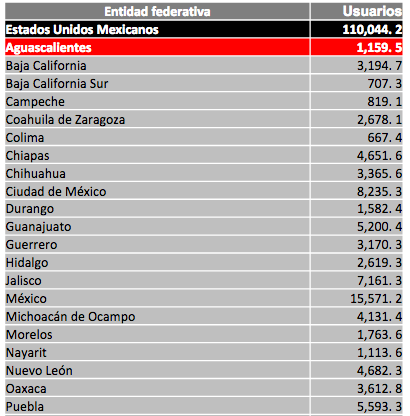 | Entidad federativa | Usuarios |
|---|---|
| Estados Unidos Mexicanos | 110,044. 2 |
| Aguascalientes | 1,159. 5 |
| Baja California | 3,194. 7 |
| Baja California Sur | 707. 3 |
| Campeche | 819. 1 |
| Coahuila de Zaragoza | 2,678. 1 |
| Colima | 667. 4 |
| Chiapas | 4,651. 6 |
| Chihuahua | 3,365. 6 |
| Ciudad de México | 8,235. 3 |
| Durango | 1,582. 4 |
| Guanajuato | 5,200. 4 |
| Guerrero | 3,170. 3 |
| Hidalgo | 2,619. 3 |
| Jalisco | 7,161. 3 |
| México | 15,571. 2 |
| Michoacán de Ocampo | 4,131. 4 |
| Morelos | 1,763. 6 |
| Nayarit | 1,113. 6 |
| Nuevo León | 4,682. 3 |
| Oaxaca | 3,612. 8 |
| Puebla | 5,593. 3 |